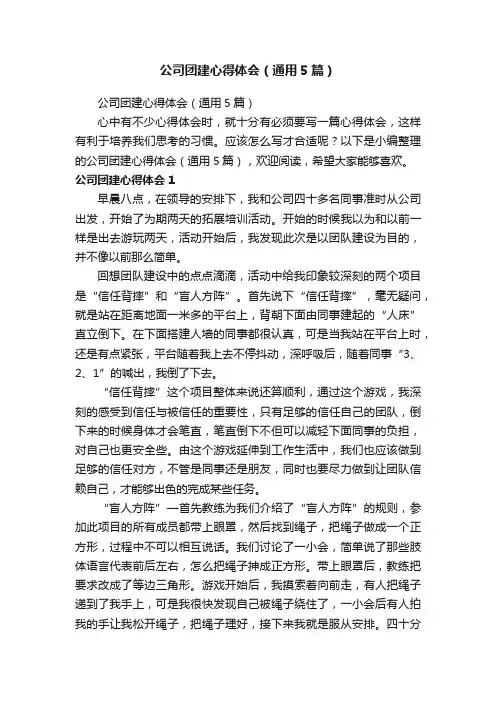 公司团建心得体会（通用5篇）

公司团建心得体会（通用5篇）

心中有不少心得体会时，就十分有必须要写一篇心得体会，这样有利于培养我们思考的习惯。应该怎么写才合适呢？以下是小编整理的公司团建心得体会（通用5篇），欢迎阅读，希望大家能够喜欢。

公司团建心得体会1

早晨八点，在领导的安排下，我和公司四十多名同事准时从公司出发，开始了为期两天的拓展培训活动。开始的时候我以为和以前一样是出去游玩两天，活动开始后，我发现此次是以团队建设为目的，并不像以前那么简单。

回想团队建设中的点点滴滴，活动中给我印象较深刻的两个项目是“信任背摔”和“盲人方阵”。首先说下“信任背摔”，毫无疑问，就是站在距离地面一米多的平台上，背朝下面由同事建起的“人床”直立倒下。在下面搭建人墙的同事都很认真，可是当我站在平台上时，还是有点紧张，平台随着我上去不停抖动，深呼吸后，随着同事“3、2、1”的喊出，我倒了下去。

“信任背摔”这个项目整体来说还算顺利，通过这个游戏，我深刻的感受到信任与被信任的重要性，只有足够的信任自己的团队，倒下来的时候身体才会笔直，笔直倒下不但可以减轻下面同事的负担，对自己也更安全些。由这个游戏延伸到工作生活中，我们也应该做到足够的信任对方，不管是同事还是朋友，同时也要尽力做到让团队信赖自己，才能够出色的完成某些任务。

“盲人方阵”一首先教练为我们介绍了“盲人方阵”的规则，参加此项目的所有成员都带上眼罩，然后找到绳子，把绳子做成一个正方形，过程中不可以相互说话。我们讨论了一小会，简单说了那些肢体语言代表前后左右，怎么把绳子抻成正方形。带上眼罩后，教练把要求改成了等边三角形。游戏开始后，我摸索着向前走，有人把绳子递到了我手上，可是我很快发现自己被绳子绕住了，一小会后有人拍我的手让我松开绳子，把绳子理好，接下来我就是服从安排。四十分